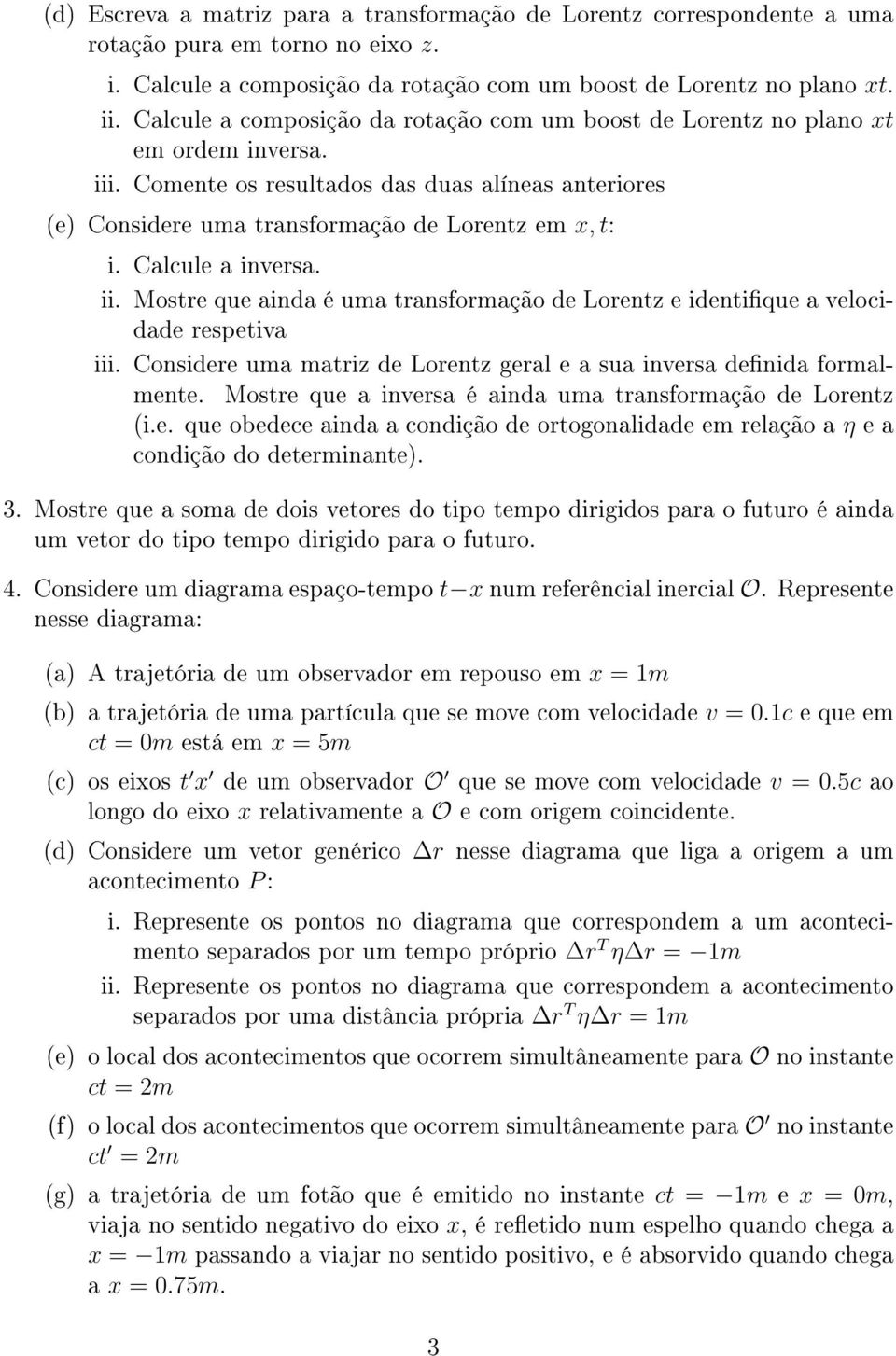 (d) Escreva a matriz para a transformação de Lorentz correspondente a uma rotação pura em torno no eixo $z$.

i. Calcule a composição da rotação com um boost de Lorentz no plano $xt$.

ii. Calcule a composição da rotação com um boost de Lorentz no plano $xt$ em ordem inversa.

iii. Comente os resultados das duas alíneas anteriores

(e) Considere uma transformação de Lorentz em $x, t$:

i. Calcule a inversa.

ii. Mostre que ainda é uma transformação de Lorentz e identifique a velocidade respetiva

iii. Considere uma matriz de Lorentz geral e a sua inversa definida formalmente. Mostre que a inversa é ainda uma transformação de Lorentz (i.e. que obedece ainda a condição de ortogonalidade em relação a $\eta$ e a condição do determinante).

3. Mostre que a soma de dois vetores do tipo tempo dirigidos para o futuro é ainda um vetor do tipo tempo dirigido para o futuro.

4. Considere um diagrama espaço-tempo $t-x$ num referêncial inercial $\mathcal{O}$. Represente nesse diagrama:

(a) A trajetória de um observador em repouso em $x = 1m$

(b) a trajetória de uma partícula que se move com velocidade $v = 0.1c$ e que em $ct = 0m$ está em $x = 5m$

(c) os eixos $t'x'$ de um observador $\mathcal{O}'$ que se move com velocidade $v = 0.5c$ ao longo do eixo $x$ relativamente a $\mathcal{O}$ e com origem coincidente.

(d) Considere um vetor genérico $\Delta r$ nesse diagrama que liga a origem a um acontecimento $P$:

i. Represente os pontos no diagrama que correspondem a um acontecimento separados por um tempo próprio $\Delta r^T \eta \Delta r = -1m$

ii. Represente os pontos no diagrama que correspondem a acontecimento separados por uma distância própria $\Delta r^T \eta \Delta r = 1m$

(e) o local dos acontecimentos que ocorrem simultâneamente para $\mathcal{O}$ no instante $ct = 2m$

(f) o local dos acontecimentos que ocorrem simultâneamente para $\mathcal{O}'$ no instante $ct' = 2m$

(g) a trajetória de um fotão que é emitido no instante $ct = -1m$ e $x = 0m$, viaja no sentido negativo do eixo $x$, é refletido num espelho quando chega a $x = -1m$ passando a viajar no sentido positivo, e é absorvido quando chega a $x = 0.75m$.

3